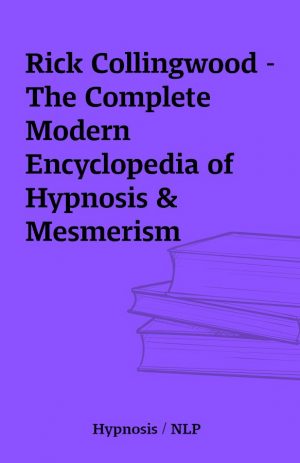 Rick Collingwood - The Complete Modern Encyclopedia of Hypnosis & Mesmerism

Hypnosis / NLP